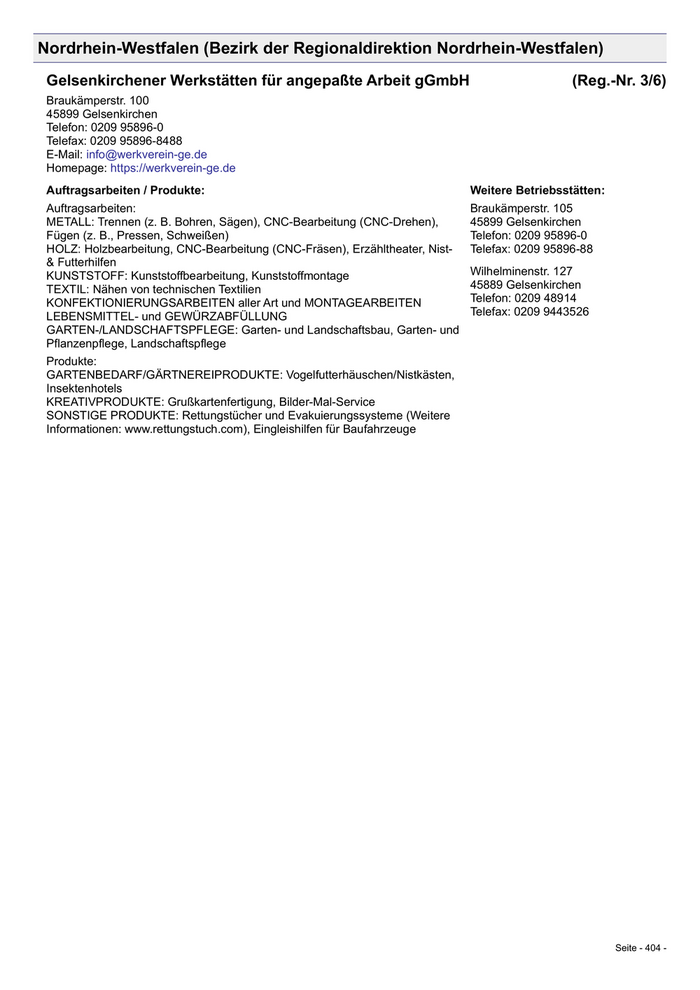 Nordrhein-Westfalen (Bezirk der Regionaldirektion Nordrhein-Westfalen)

Gelsenkirchener Werkstätten für angepaßte Arbeit gGmbH (Reg.-Nr. 3/6)

Braukämperstr. 100
45899 Gelsenkirchen
Telefon: 0209 95896-0
Telefax: 0209 95896-8488
E-Mail: info@werkverein-ge.de
Homepage: https://werkverein-ge.de

Auftragsarbeiten / Produkte:

Auftragsarbeiten:
METALL: Trennen (z. B. Bohren, Sägen), CNC-Bearbeitung (CNC-Drehen), Fügen (z. B., Pressen, Schweißen)
HOLZ: Holzbearbeitung, CNC-Bearbeitung (CNC-Fräsen), Erzähltheater, Nist- & Futterhilfen
KUNSTSTOFF: Kunststoffbearbeitung, Kunststoffmontage
TEXTIL: Nähen von technischen Textilien
KONFEKTIONIERUNGSARBEITEN aller Art und MONTAGEARBEITEN
LEBENSMITTEL- und GEWÜRZABFÜLLUNG
GARTEN-/LANDSCHAFTSPFLEGE: Garten- und Landschaftsbau, Garten- und Pflanzenpflege, Landschaftspflege

Produkte:
GARTENBEDARF/GÄRTNEREIPRODUKTE: Vogelfutterhäuschen/Nistkästen, Insektenhotels
KREATIVPRODUKTE: Grußkartenfertigung, Bilder-Mal-Service
SONSTIGE PRODUKTE: Rettungstücher und Evakuierungssysteme (Weitere Informationen: www.rettungstuch.com), Eingleishilfen für Baufahrzeuge

Weitere Betriebsstätten:

Braukämperstr. 105
45899 Gelsenkirchen
Telefon: 0209 95896-0
Telefax: 0209 95896-88

Wilhelminenstr. 127
45889 Gelsenkirchen
Telefon: 0209 48914
Telefax: 0209 9443526

Seite - 404 -